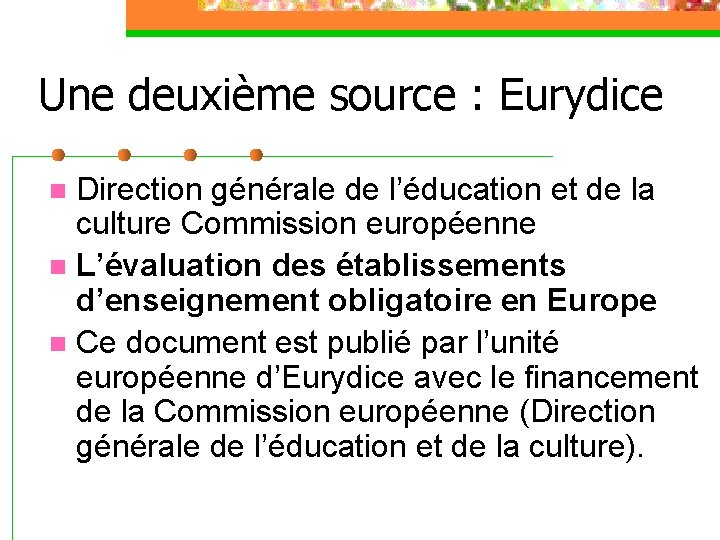 Une deuxième source : Eurydice

• Direction générale de l'éducation et de la culture Commission européenne
• L'évaluation des établissements d'enseignement obligatoire en Europe
• Ce document est publié par l'unité européenne d'Eurydice avec le financement de la Commission européenne (Direction générale de l'éducation et de la culture).